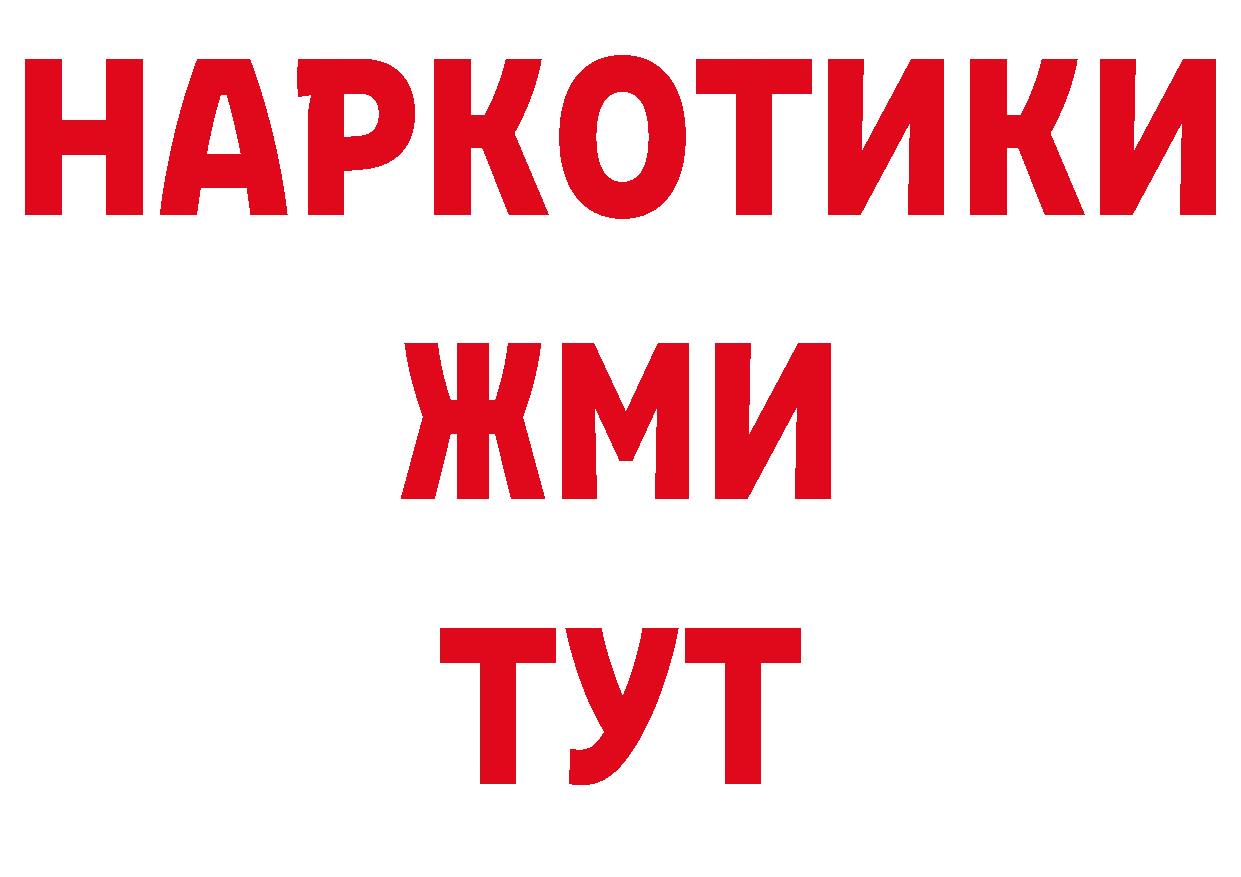 НАРКОТИКИ
ЖМИ
ТУТ